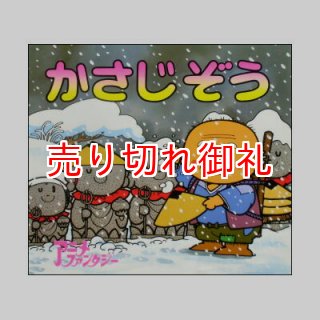 かさじぞう

売り切れ御礼

アニメファンタジー